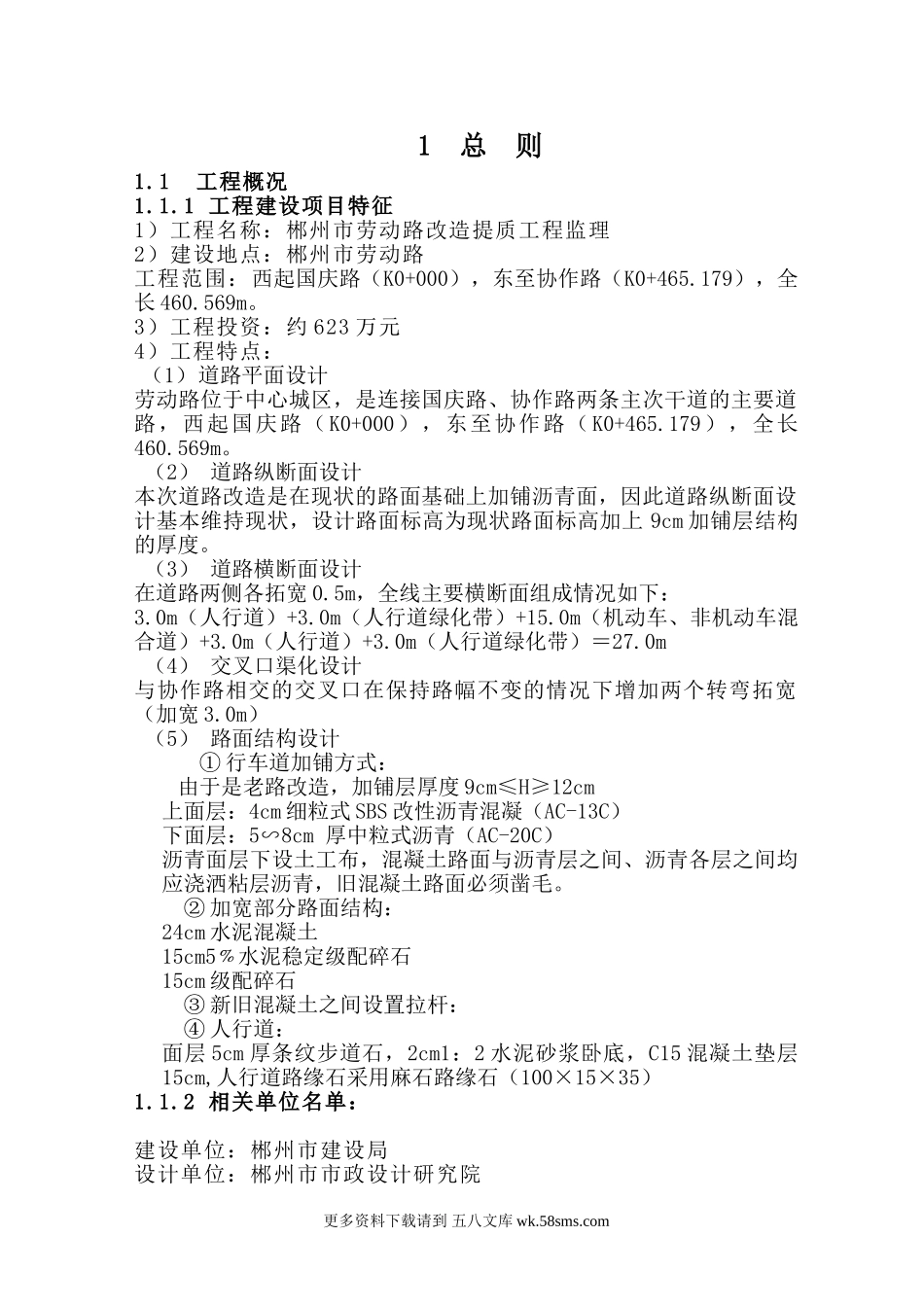 1 总 则

1.1 工程概况

1.1.1 工程建设项目特征

1）工程名称：郴州市劳动路改造提质工程监理

2）建设地点：郴州市劳动路

工程范围：西起国庆路（K0+000），东至协作路（K0+465.179），全长460.569m。

3）工程投资：约623万元

4）工程特点：

（1）道路平面设计

劳动路位于中心城区，是连接国庆路、协作路两条主次干道的主要道路，西起国庆路（K0+000），东至协作路（K0+465.179），全长460.569m。

（2） 道路纵断面设计

本次道路改造是在现状的路面基础上加铺沥青面，因此道路纵断面设计基本维持现状，设计路面标高为现状路面标高加上9cm加铺层结构的厚度。

（3） 道路横断面设计

在道路两侧各拓宽0.5m，全线主要横断面组成情况如下：

3.0m（人行道）+3.0m（人行道绿化带）+15.0m（机动车、非机动车混合道）+3.0m（人行道）+3.0m（人行道绿化带）＝27.0m

（4） 交叉口渠化设计

与协作路相交的交叉口在保持路幅不变的情况下增加两个转弯拓宽（加宽3.0m）

（5） 路面结构设计

①行车道加铺方式：

由于是老路改造，加铺层厚度9cm≤H≥12cm

上面层：4cm细粒式SBS改性沥青混凝（AC-13C）

下面层：5∽8cm 厚中粒式沥青（AC-20C）

沥青面层下设土工布，混凝土路面与沥青层之间、沥青各层之间均应浇洒粘层沥青，旧混凝土路面必须凿毛。

②加宽部分路面结构：

24cm水泥混凝土

15cm5％水泥稳定级配碎石

15cm级配碎石

③新旧混凝土之间设置拉杆：

④人行道：

面层5cm厚条纹步道石，2cm1：2水泥砂浆卧底，C15混凝土垫层15cm,人行道路缘石采用麻石路缘石（100×15×35）

1.1.2 相关单位名单：

建设单位：郴州市建设局

设计单位：郴州市市政设计研究院

更多资料下载请到 五八文库 wk.58sms.com